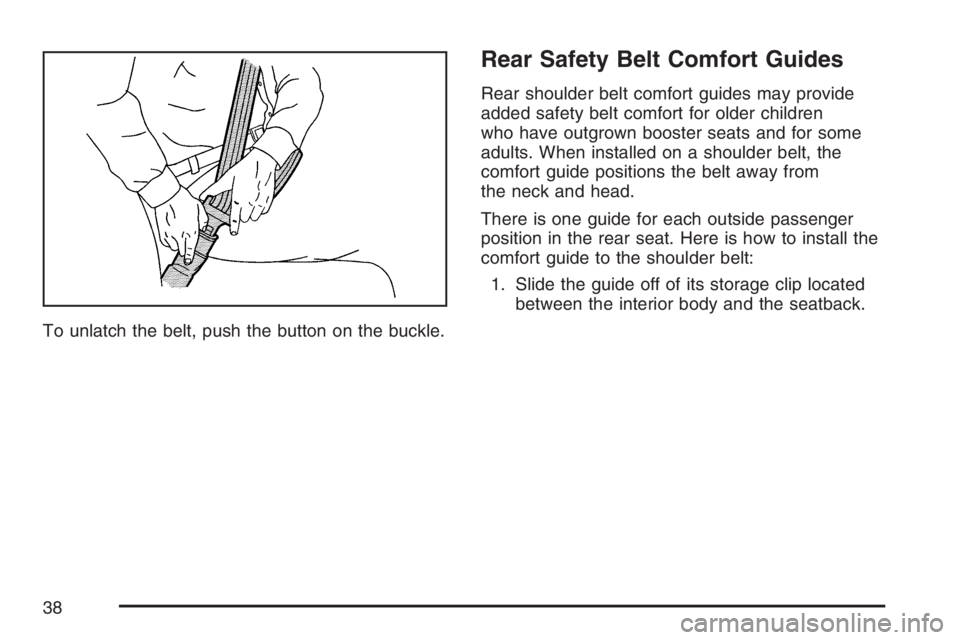 To unlatch the belt, push the button on the buckle.

Rear Safety Belt Comfort Guides

Rear shoulder belt comfort guides may provide added safety belt comfort for older children who have outgrown booster seats and for some adults. When installed on a shoulder belt, the comfort guide positions the belt away from the neck and head.

There is one guide for each outside passenger position in the rear seat. Here is how to install the comfort guide to the shoulder belt:

1. Slide the guide off of its storage clip located between the interior body and the seatback.

38

carmanualsonline.info